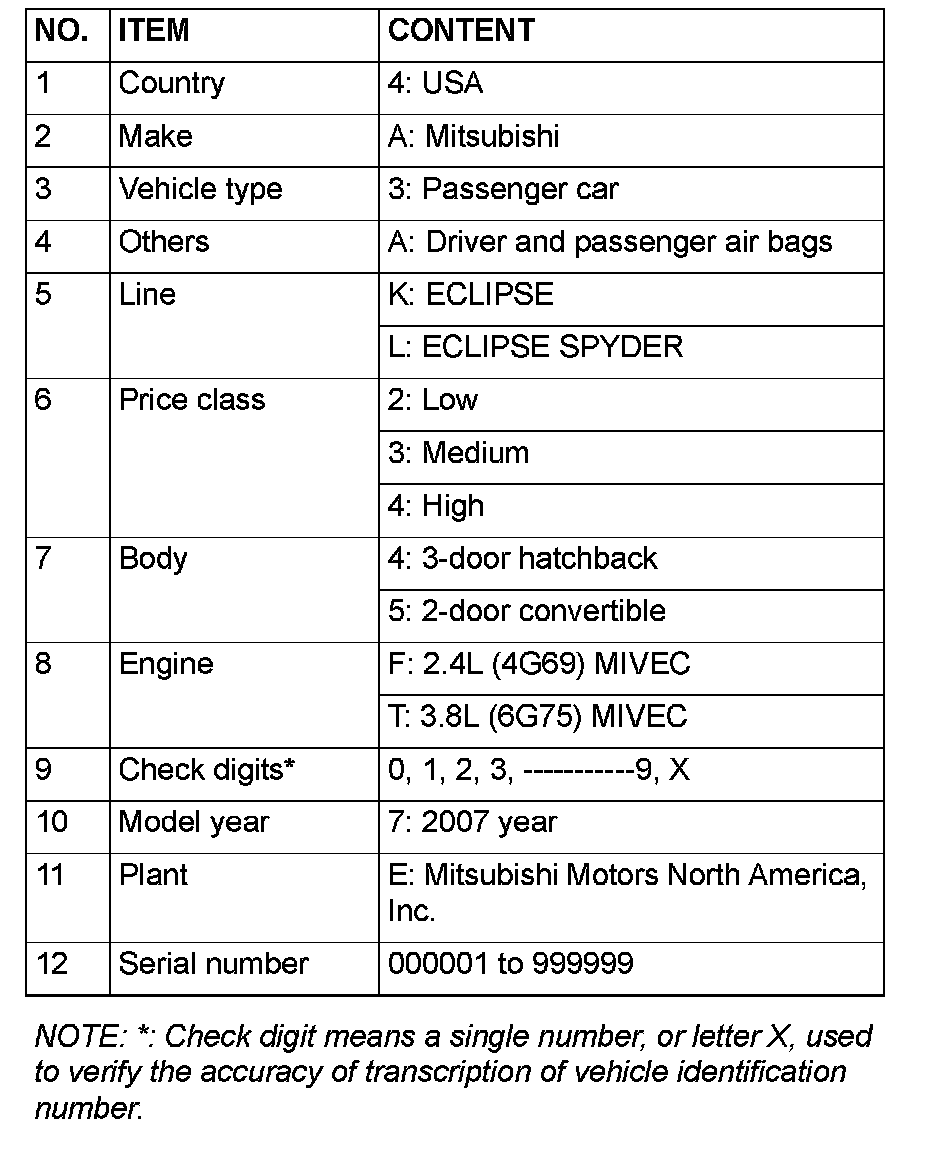 | NO. | ITEM | CONTENT |
|---|---|---|
| 1 | Country | 4: USA |
| 2 | Make | A: Mitsubishi |
| 3 | Vehicle type | 3: Passenger car |
| 4 | Others | A: Driver and passenger air bags |
| 5 | Line | K: ECLIPSE |
| | | L: ECLIPSE SPYDER |
| 6 | Price class | 2: Low |
| | | 3: Medium |
| | | 4: High |
| 7 | Body | 4: 3-door hatchback |
| | | 5: 2-door convertible |
| 8 | Engine | F: 2.4L (4G69) MIVEC |
| | | T: 3.8L (6G75) MIVEC |
| 9 | Check digits* | 0, 1, 2, 3, -----------9, X |
| 10 | Model year | 7: 2007 year |
| 11 | Plant | E: Mitsubishi Motors North America, Inc. |
| 12 | Serial number | 000001 to 999999 |

NOTE: *: Check digit means a single number, or letter X, used to verify the accuracy of transcription of vehicle identification number.